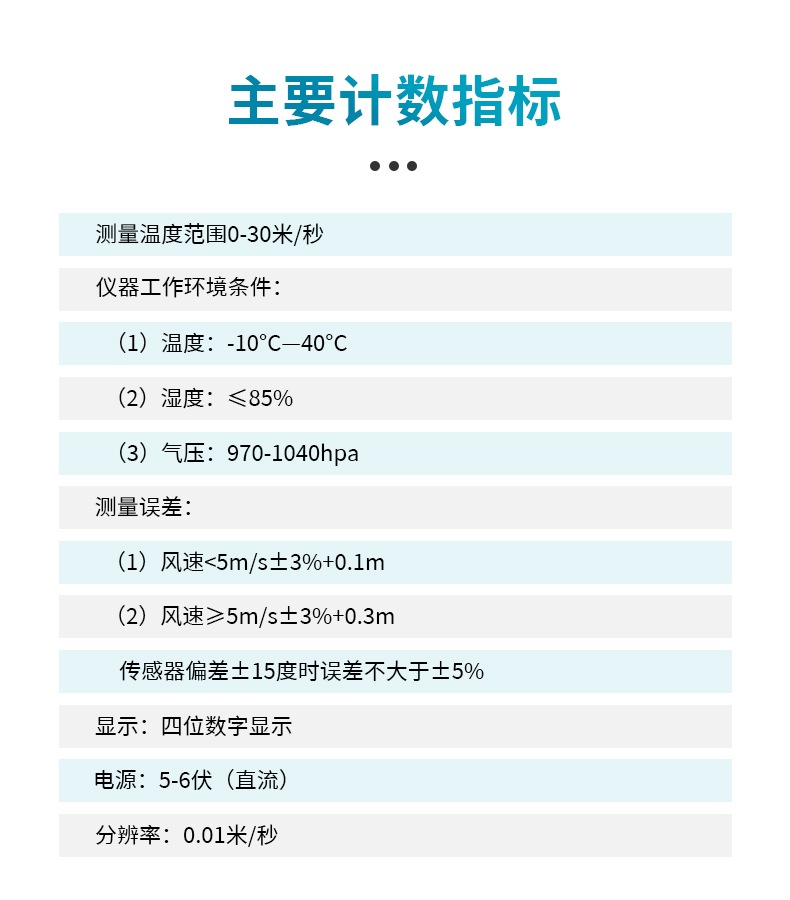 主要计数指标

测量温度范围0-30米/秒

仪器工作环境条件：

（1）温度：-10°C—40°C

（2）湿度：≤85%

（3）气压：970-1040hpa

测量误差：

（1）风速<5m/s±3%+0.1m

（2）风速≥5m/s±3%+0.3m

传感器偏差±15度时误差不大于±5%

显示：四位数字显示

电源：5-6伏（直流）

分辨率：0.01米/秒